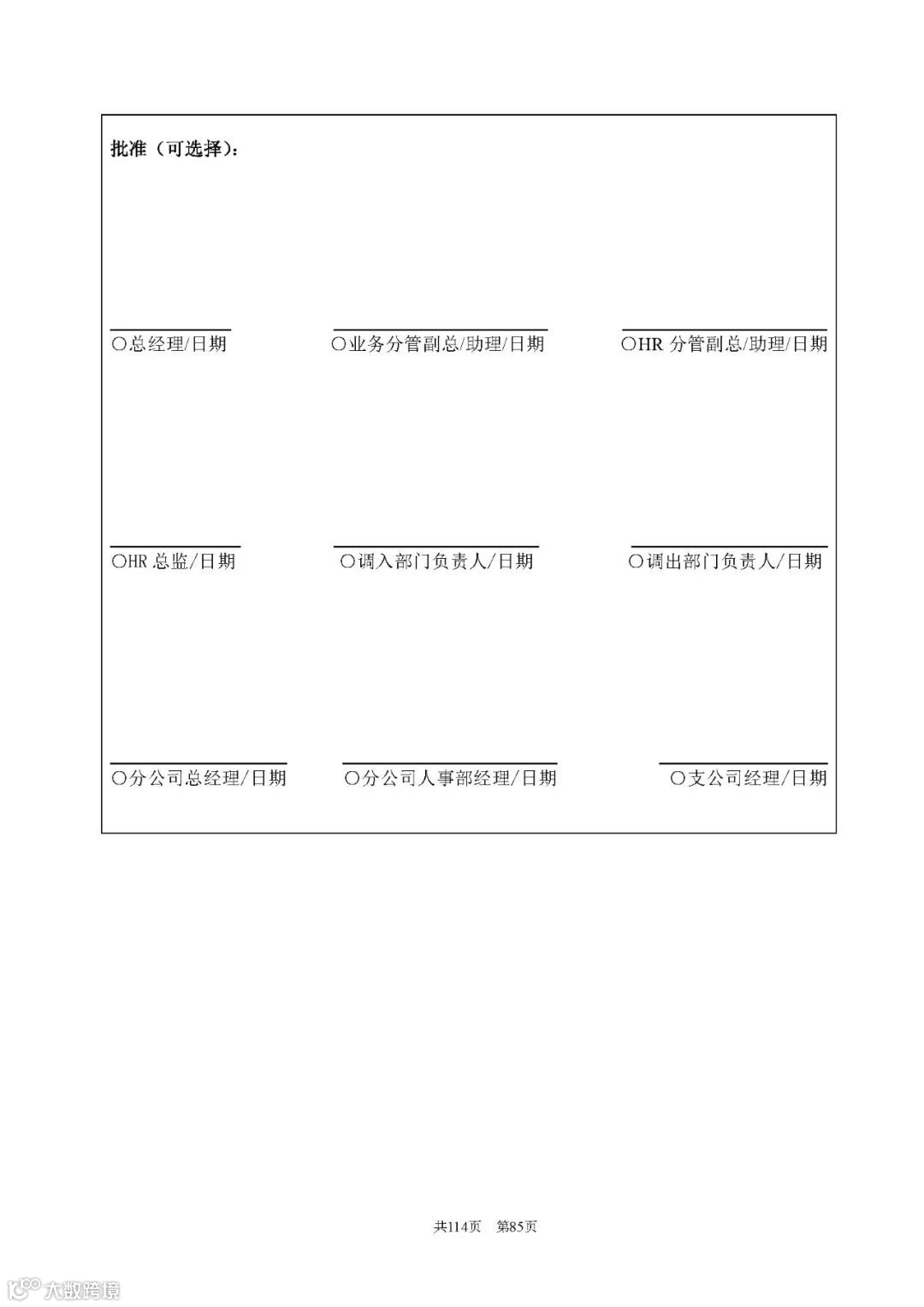 批准（可选择）：

○总经理/日期

○业务分管副总/助理/日期

○HR 分管副总/助理/日期

○HR 总监/日期

○调入部门负责人/日期

○调出部门负责人/日期

○分公司总经理/日期

○分公司人事部经理/日期

○支公司经理/日期

共114页　第85页

大数跨境